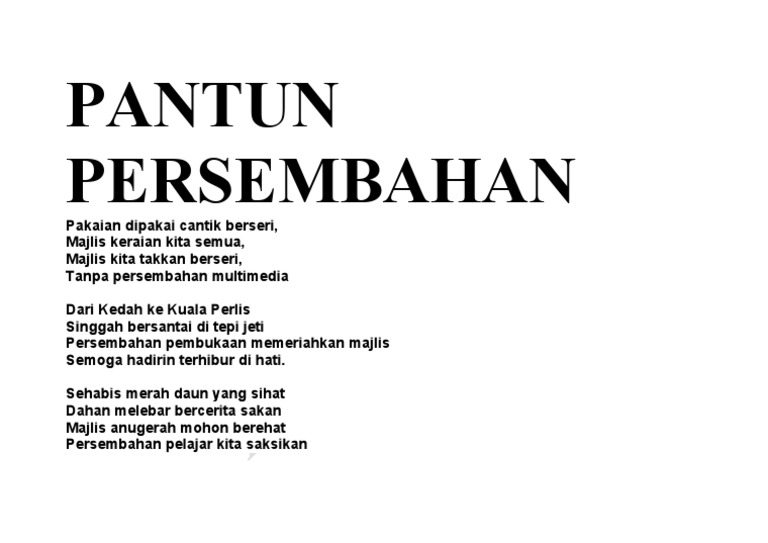 PANTUN PERSEMBAHAN

Pakaian dipakai cantik berseri,
Majlis keraian kita semua,
Majlis kita takkan berseri,
Tanpa persembahan multimedia

Dari Kedah ke Kuala Perlis
Singgah bersantai di tepi jeti
Persembahan pembukaan memeriahkan majlis
Semoga hadirin terhibur di hati.

Sehabis merah daun yang sihat
Dahan melebar bercerita sakan
Majlis anugerah mohon berehat
Persembahan pelajar kita saksikan